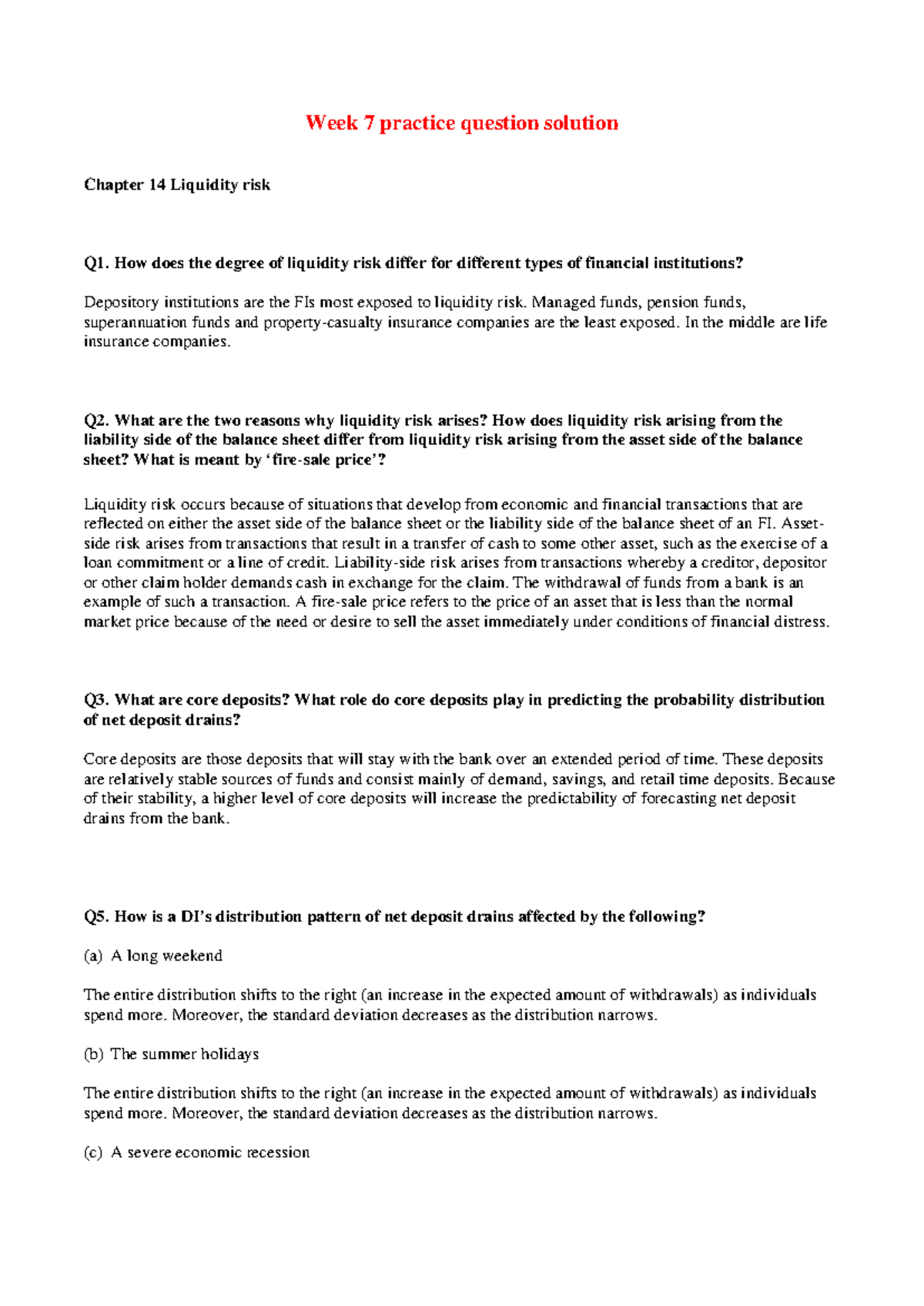 Week 7 practice question solution

Chapter 14 Liquidity risk

Q1. How does the degree of liquidity risk differ for different types of financial institutions?

Depository institutions are the FIs most exposed to liquidity risk. Managed funds, pension funds, superannuation funds and property-casualty insurance companies are the least exposed. In the middle are life insurance companies.

Q2. What are the two reasons why liquidity risk arises? How does liquidity risk arising from the liability side of the balance sheet differ from liquidity risk arising from the asset side of the balance sheet? What is meant by 'fire-sale price'?

Liquidity risk occurs because of situations that develop from economic and financial transactions that are reflected on either the asset side of the balance sheet or the liability side of the balance sheet of an FI. Asset-side risk arises from transactions that result in a transfer of cash to some other asset, such as the exercise of a loan commitment or a line of credit. Liability-side risk arises from transactions whereby a creditor, depositor or other claim holder demands cash in exchange for the claim. The withdrawal of funds from a bank is an example of such a transaction. A fire-sale price refers to the price of an asset that is less than the normal market price because of the need or desire to sell the asset immediately under conditions of financial distress.

Q3. What are core deposits? What role do core deposits play in predicting the probability distribution of net deposit drains?

Core deposits are those deposits that will stay with the bank over an extended period of time. These deposits are relatively stable sources of funds and consist mainly of demand, savings, and retail time deposits. Because of their stability, a higher level of core deposits will increase the predictability of forecasting net deposit drains from the bank.

Q5. How is a DI's distribution pattern of net deposit drains affected by the following?

(a) A long weekend

The entire distribution shifts to the right (an increase in the expected amount of withdrawals) as individuals spend more. Moreover, the standard deviation decreases as the distribution narrows.

(b) The summer holidays

The entire distribution shifts to the right (an increase in the expected amount of withdrawals) as individuals spend more. Moreover, the standard deviation decreases as the distribution narrows.

(c) A severe economic recession